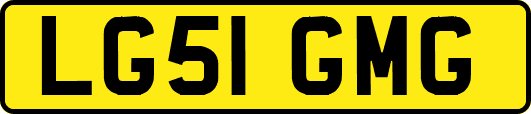 LG51 GMG